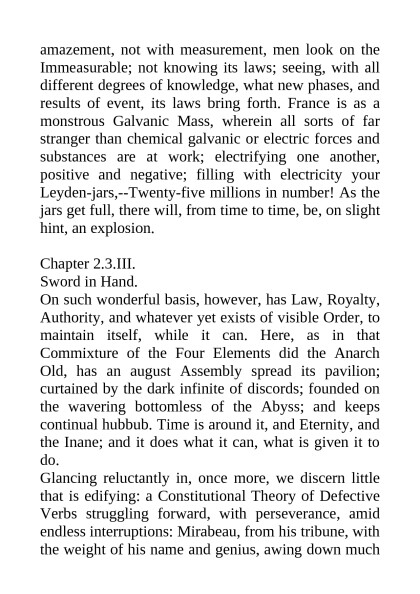 amazement, not with measurement, men look on the Immeasurable; not knowing its laws; seeing, with all different degrees of knowledge, what new phases, and results of event, its laws bring forth. France is as a monstrous Galvanic Mass, wherein all sorts of far stranger than chemical galvanic or electric forces and substances are at work; electrifying one another, positive and negative; filling with electricity your Leyden-jars,--Twenty-five millions in number! As the jars get full, there will, from time to time, be, on slight hint, an explosion.

Chapter 2.3.III.
Sword in Hand.
On such wonderful basis, however, has Law, Royalty, Authority, and whatever yet exists of visible Order, to maintain itself, while it can. Here, as in that Commixture of the Four Elements did the Anarch Old, has an august Assembly spread its pavilion; curtained by the dark infinite of discords; founded on the wavering bottomless of the Abyss; and keeps continual hubbub. Time is around it, and Eternity, and the Inane; and it does what it can, what is given it to do.
Glancing reluctantly in, once more, we discern little that is edifying: a Constitutional Theory of Defective Verbs struggling forward, with perseverance, amid endless interruptions: Mirabeau, from his tribune, with the weight of his name and genius, awing down much